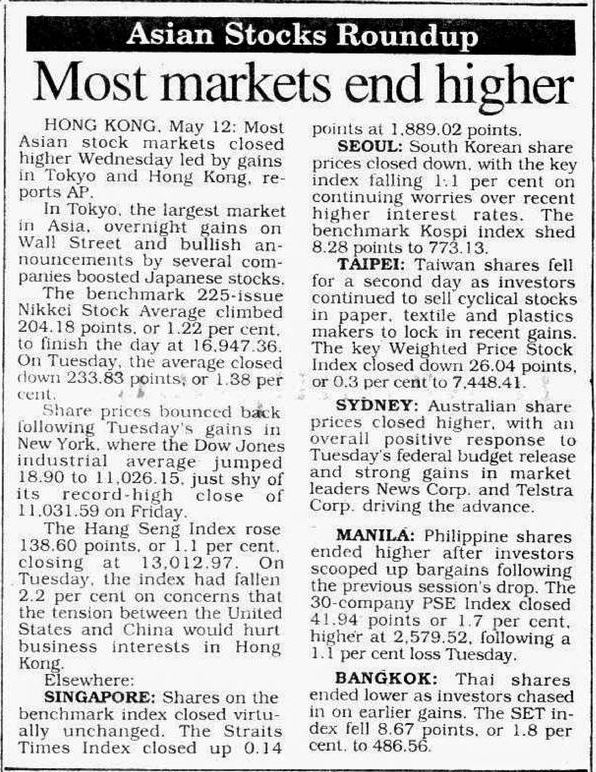 Asian Stocks Roundup

Most markets end higher

HONG KONG, May 12: Most Asian stock markets closed higher Wednesday led by gains in Tokyo and Hong Kong, reports AP.

In Tokyo, the largest market in Asia, overnight gains on Wall Street and bullish announcements by several companies boosted Japanese stocks.

The benchmark 225-issue Nikkei Stock Average climbed 204.18 points, or 1.22 per cent, to finish the day at 16,947.36. On Tuesday, the average closed down 233.83 points, or 1.38 per cent.

Share prices bounced back following Tuesday's gains in New York, where the Dow Jones industrial average jumped 18.90 to 11,026.15, just shy of its record-high close of 11,031.59 on Friday.

The Hang Seng Index rose 138.60 points, or 1.1 per cent, closing at 13,012.97. On Tuesday, the index had fallen 2.2 per cent on concerns that the tension between the United States and China would hurt business interests in Hong Kong.

Elsewhere:

SINGAPORE: Shares on the benchmark index closed virtually unchanged. The Straits Times Index closed up 0.14 points at 1,889.02 points.

SEOUL: South Korean share prices closed down, with the key index falling 1.1 per cent on continuing worries over recent higher interest rates. The benchmark Kospi index shed 8.28 points to 773.13.

TAIPEI: Taiwan shares fell for a second day as investors continued to sell cyclical stocks in paper, textile and plastics makers to lock in recent gains. The key Weighted Price Stock Index closed down 26.04 points, or 0.3 per cent to 7,448.41.

SYDNEY: Australian share prices closed higher, with an overall positive response to Tuesday's federal budget release and strong gains in market leaders News Corp. and Telstra Corp. driving the advance.

MANILA: Philippine shares ended higher after investors scooped up bargains following the previous session's drop. The 30-company PSE Index closed 41.94 points or 1.7 per cent, higher at 2,579.52, following a 1.1 per cent loss Tuesday.

BANGKOK: Thai shares ended lower as investors chased in on earlier gains. The SET index fell 8.67 points, or 1.8 per cent, to 486.56.